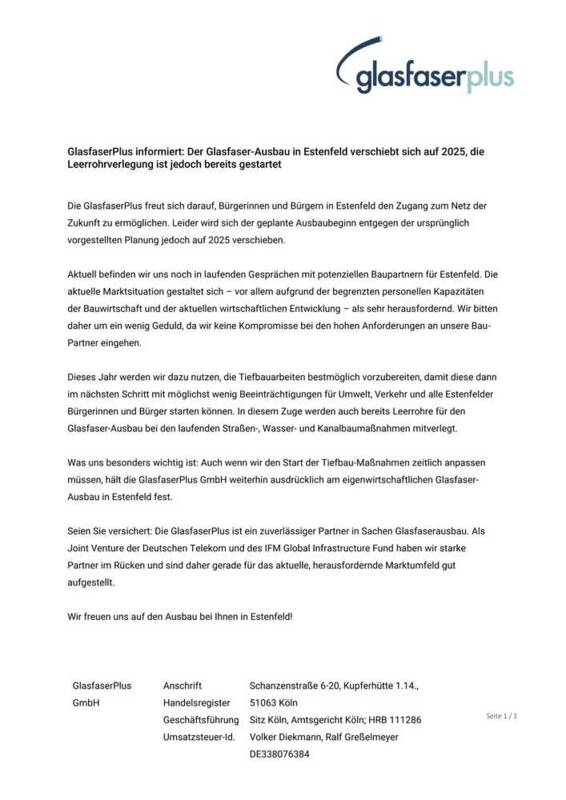 glasfaserplus

GlasfaserPlus informiert: Der Glasfaser-Ausbau in Estenfeld verschiebt sich auf 2025, die Leerrohrverlegung ist jedoch bereits gestartet

Die GlasfaserPlus freut sich darauf, Bürgerinnen und Bürgern in Estenfeld den Zugang zum Netz der Zukunft zu ermöglichen. Leider wird sich der geplante Ausbaubeginn entgegen der ursprünglich vorgestellten Planung jedoch auf 2025 verschieben.

Aktuell befinden wir uns noch in laufenden Gesprächen mit potenziellen Baupartnern für Estenfeld. Die aktuelle Marktsituation gestaltet sich – vor allem aufgrund der begrenzten personellen Kapazitäten der Bauwirtschaft und der aktuellen wirtschaftlichen Entwicklung – als sehr herausfordernd. Wir bitten daher um ein wenig Geduld, da wir keine Kompromisse bei den hohen Anforderungen an unsere Bau-Partner eingehen.

Dieses Jahr werden wir dazu nutzen, die Tiefbauarbeiten bestmöglich vorzubereiten, damit diese dann im nächsten Schritt mit möglichst wenig Beeinträchtigungen für Umwelt, Verkehr und alle Estenfelder Bürgerinnen und Bürger starten können. In diesem Zuge werden auch bereits Leerrohre für den Glasfaser-Ausbau bei den laufenden Straßen-, Wasser- und Kanalbaumaßnahmen mitverlegt.

Was uns besonders wichtig ist: Auch wenn wir den Start der Tiefbau-Maßnahmen zeitlich anpassen müssen, hält die GlasfaserPlus GmbH weiterhin ausdrücklich am eigenwirtschaftlichen Glasfaser-Ausbau in Estenfeld fest.

Seien Sie versichert: Die GlasfaserPlus ist ein zuverlässiger Partner in Sachen Glasfaserausbau. Als Joint Venture der Deutschen Telekom und des IFM Global Infrastructure Fund haben wir starke Partner im Rücken und sind daher gerade für das aktuelle, herausfordernde Marktumfeld gut aufgestellt.

Wir freuen uns auf den Ausbau bei Ihnen in Estenfeld!

GlasfaserPlus GmbH

Anschrift
Handelsregister
Geschäftsführung
Umsatzsteuer-Id.

Schanzenstraße 6-20, Kupferhütte 1.14., 51063 Köln
Sitz Köln, Amtsgericht Köln; HRB 111286
Volker Diekmann, Ralf Greßelmeyer
DE338076384

Seite 1 / 1